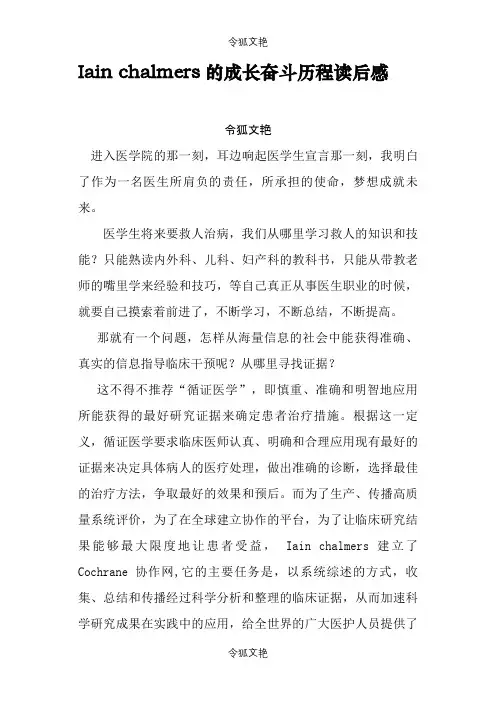 令狐文艳

Iain chalmers 的成长奋斗历程读后感

令狐文艳

进入医学院的那一刻，耳边响起医学生宣言那一刻，我明白了作为一名医生所肩负的责任，所承担的使命，梦想成就未来。

医学生将来要救人治病，我们从哪里学习救人的知识和技能？只能熟读内外科、儿科、妇产科的教科书，只能从带教老师的嘴里学来经验和技巧，等自己真正从事医生职业的时候，就要自己摸索着前进了，不断学习，不断总结，不断提高。

那就有一个问题，怎样从海量信息的社会中能获得准确、真实的信息指导临床干预呢？从哪里寻找证据？

这不得不推荐“循证医学”，即慎重、准确和明智地应用所能获得的最好研究证据来确定患者治疗措施。根据这一定义，循证医学要求临床医师认真、明确和合理应用现有最好的证据来决定具体病人的医疗处理，做出准确的诊断，选择最佳的治疗方法，争取最好的效果和预后。而为了生产、传播高质量系统评价，为了在全球建立协作的平台，为了让临床研究结果能够最大限度地让患者受益， Iain chalmers 建立了 Cochrane 协作网,它的主要任务是，以系统综述的方式，收集、总结和传播经过科学分析和整理的临床证据，从而加速科学研究成果在实践中的应用，给全世界的广大医护人员提供了

令狐文艳